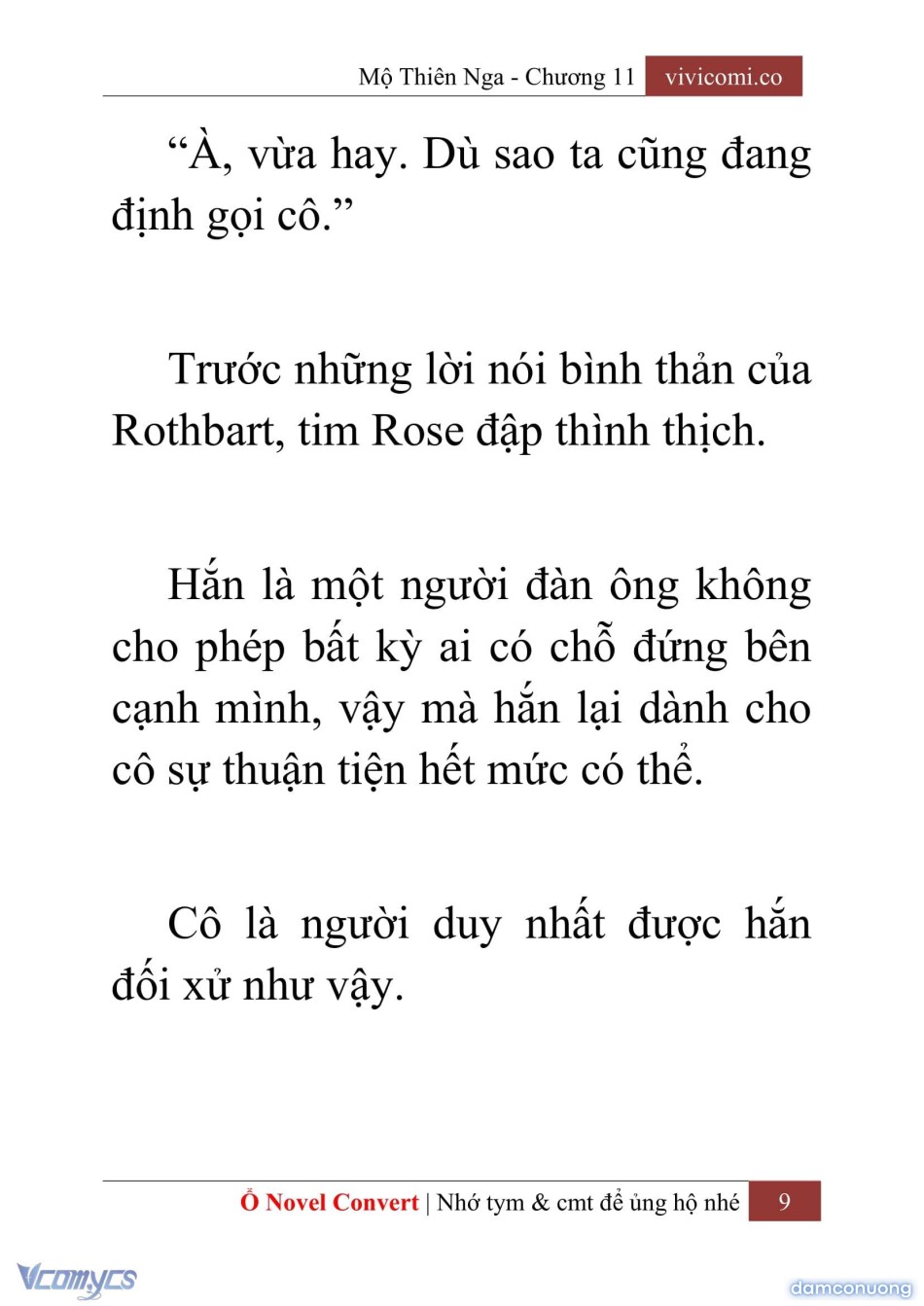 Mộ Thiên Nga - Chương 11 vivicomi.co

“À, vừa hay. Dù sao ta cũng đang định gọi cô.”

Trước những lời nói bình thản của Rothbart, tim Rose đập thình thịch.

Hắn là một người đàn ông không cho phép bất kỳ ai có chỗ đứng bên cạnh mình, vậy mà hắn lại dành cho cô sự thuận tiện hết mức có thể.

Cô là người duy nhất được hắn đối xử như vậy.

Ổ Novel Convert | Nhớ tym & cmt để ủng hộ nhé 9

Vcomycs

damconuong